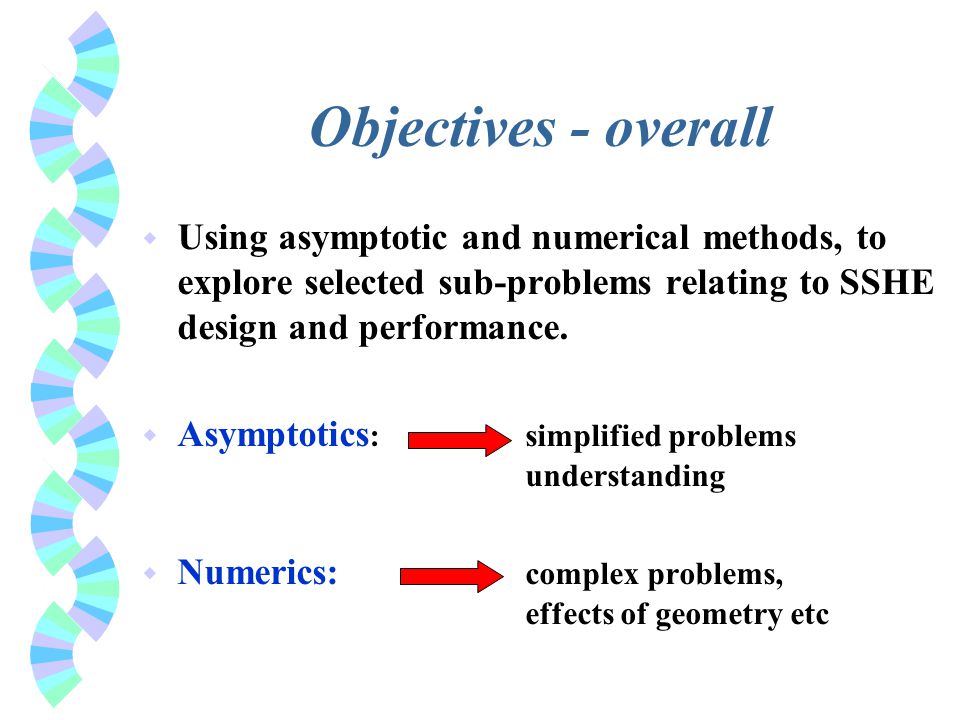 Objectives - overall

Using asymptotic and numerical methods, to explore selected sub-problems relating to SSHE design and performance.

Asymptotics: simplified problems understanding

Numerics: complex problems, effects of geometry etc